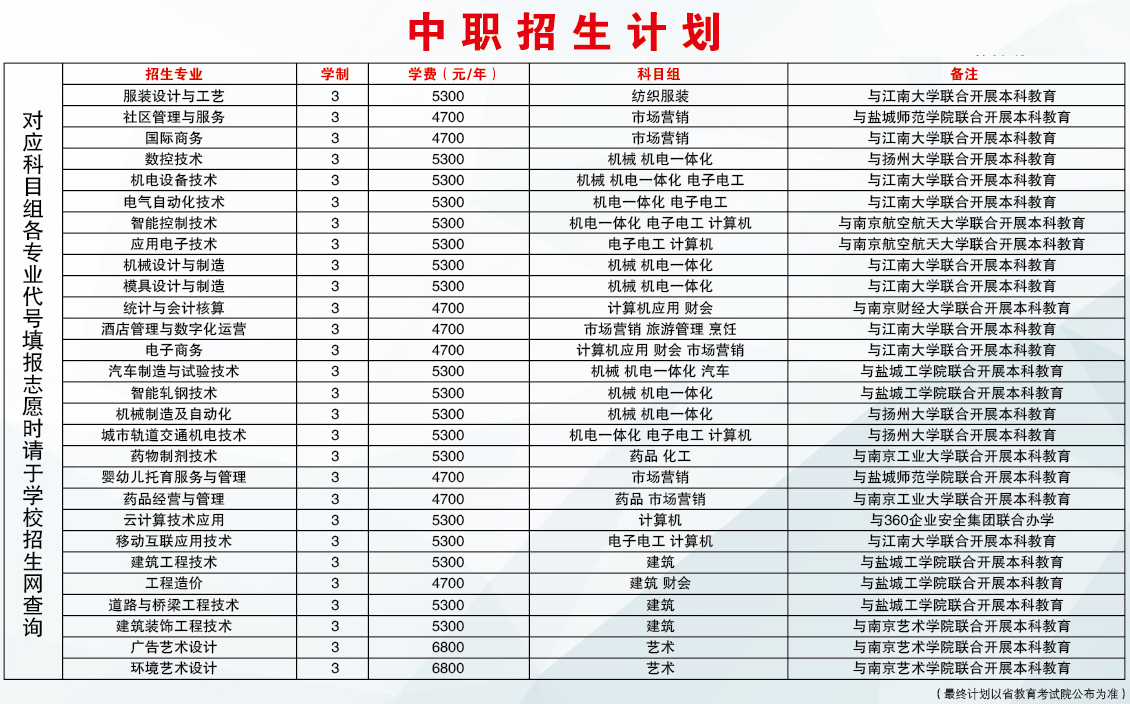 中职招生计划

对应科目组各专业代号填报志愿时请于学校招生网查询

| 招生专业 | 学制 | 学费（元/年） | 科目组 | 备注 |
|---|---|---|---|---|
| 服装设计与工艺 | 3 | 5300 | 纺织服装 | 与江南大学联合开展本科教育 |
| 社区管理与服务 | 3 | 4700 | 市场营销 | 与盐城师范学院联合开展本科教育 |
| 国际商务 | 3 | 4700 | 市场营销 | 与江南大学联合开展本科教育 |
| 数控技术 | 3 | 5300 | 机械 机电一体化 | 与扬州大学联合开展本科教育 |
| 机电设备技术 | 3 | 5300 | 机械 机电一体化 电子电工 | 与江南大学联合开展本科教育 |
| 电气自动化技术 | 3 | 5300 | 机电一体化 电子电工 | 与江南大学联合开展本科教育 |
| 智能控制技术 | 3 | 5300 | 机电一体化 电子电工 计算机 | 与南京航空航天大学联合开展本科教育 |
| 应用电子技术 | 3 | 5300 | 电子电工 计算机 | 与南京航空航天大学联合开展本科教育 |
| 机械设计与制造 | 3 | 5300 | 机械 机电一体化 | 与江南大学联合开展本科教育 |
| 模具设计与制造 | 3 | 5300 | 机械 机电一体化 | 与江南大学联合开展本科教育 |
| 统计与会计核算 | 3 | 4700 | 计算机应用 财会 | 与南京财经大学联合开展本科教育 |
| 酒店管理与数字化运营 | 3 | 4700 | 市场营销 旅游管理 烹饪 | 与江南大学联合开展本科教育 |
| 电子商务 | 3 | 4700 | 计算机应用 财会 市场营销 | 与江南大学联合开展本科教育 |
| 汽车制造与试验技术 | 3 | 5300 | 机械 机电一体化 汽车 | 与盐城工学院联合开展本科教育 |
| 智能轧钢技术 | 3 | 5300 | 机械 机电一体化 | 与盐城工学院联合开展本科教育 |
| 机械制造及自动化 | 3 | 5300 | 机械 机电一体化 | 与扬州大学联合开展本科教育 |
| 城市轨道交通机电技术 | 3 | 5300 | 机电一体化 电子电工 计算机 | 与扬州大学联合开展本科教育 |
| 药物制剂技术 | 3 | 5300 | 药品 化工 | 与南京工业大学联合开展本科教育 |
| 婴幼儿托育服务与管理 | 3 | 4700 | 市场营销 | 与盐城师范学院联合开展本科教育 |
| 药品经营与管理 | 3 | 4700 | 药品 市场营销 | 与南京工业大学联合开展本科教育 |
| 云计算技术应用 | 3 | 5300 | 计算机 | 与360企业安全集团联合办学 |
| 移动互联应用技术 | 3 | 5300 | 电子电工 计算机 | 与江南大学联合开展本科教育 |
| 建筑工程技术 | 3 | 5300 | 建筑 | 与盐城工学院联合开展本科教育 |
| 工程造价 | 3 | 4700 | 建筑 财会 | 与盐城工学院联合开展本科教育 |
| 道路与桥梁工程技术 | 3 | 5300 | 建筑 | 与盐城工学院联合开展本科教育 |
| 建筑装饰工程技术 | 3 | 5300 | 建筑 | 与南京艺术学院联合开展本科教育 |
| 广告艺术设计 | 3 | 6800 | 艺术 | 与南京艺术学院联合开展本科教育 |
| 环境艺术设计 | 3 | 6800 | 艺术 | 与南京艺术学院联合开展本科教育 |

（最终计划以省教育考试院公布为准）